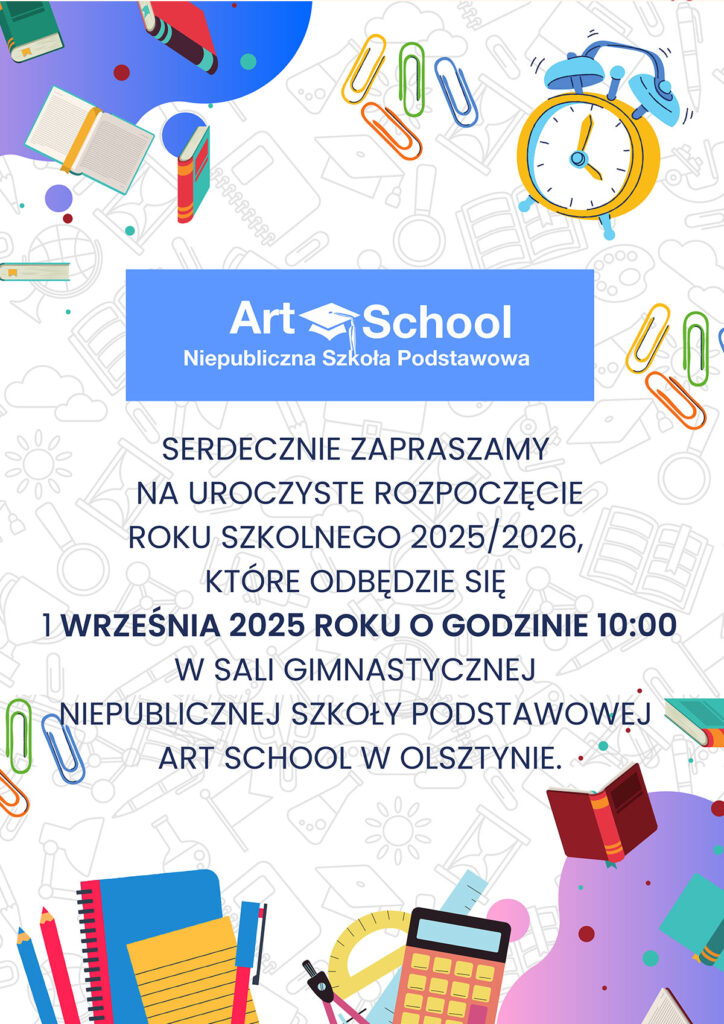 Art School
Niepubliczna Szkoła Podstawowa

SERDECZNIE ZAPRASZAMY
NA UROCZYSTE ROZPOCZĘCIE
ROKU SZKOLNEGO 2025/2026,
KTÓRE ODBĘDZIE SIĘ
1 WRZEŚNIA 2025 ROKU O GODZINIE 10:00
W SALI GIMNASTYCZNEJ
NIEPUBLICZNEJ SZKOŁY PODSTAWOWEJ
ART SCHOOL W OLSZTYNIE.